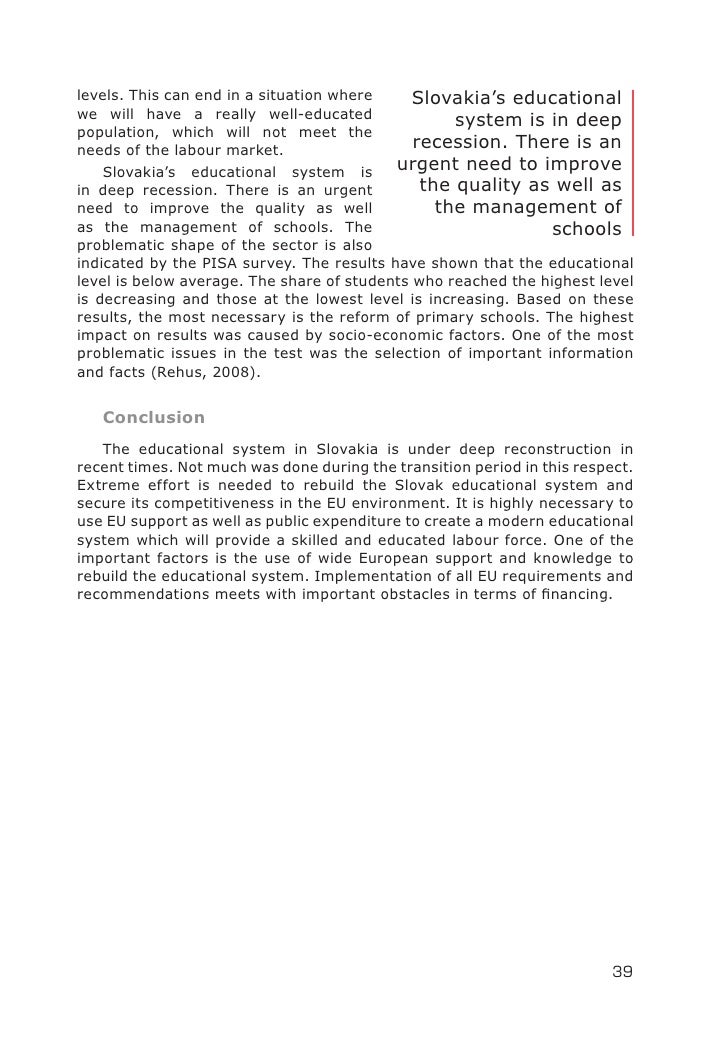 levels. This can end in a situation where we will have a really well-educated population, which will not meet the needs of the labour market.

Slovakia's educational system is in deep recession. There is an urgent need to improve the quality as well as the management of schools. The problematic shape of the sector is also indicated by the PISA survey. The results have shown that the educational level is below average. The share of students who reached the highest level is decreasing and those at the lowest level is increasing. Based on these results, the most necessary is the reform of primary schools. The highest impact on results was caused by socio-economic factors. One of the most problematic issues in the test was the selection of important information and facts (Rehus, 2008).

Slovakia's educational system is in deep recession. There is an urgent need to improve the quality as well as the management of schools

Conclusion

The educational system in Slovakia is under deep reconstruction in recent times. Not much was done during the transition period in this respect. Extreme effort is needed to rebuild the Slovak educational system and secure its competitiveness in the EU environment. It is highly necessary to use EU support as well as public expenditure to create a modern educational system which will provide a skilled and educated labour force. One of the important factors is the use of wide European support and knowledge to rebuild the educational system. Implementation of all EU requirements and recommendations meets with important obstacles in terms of financing.

39